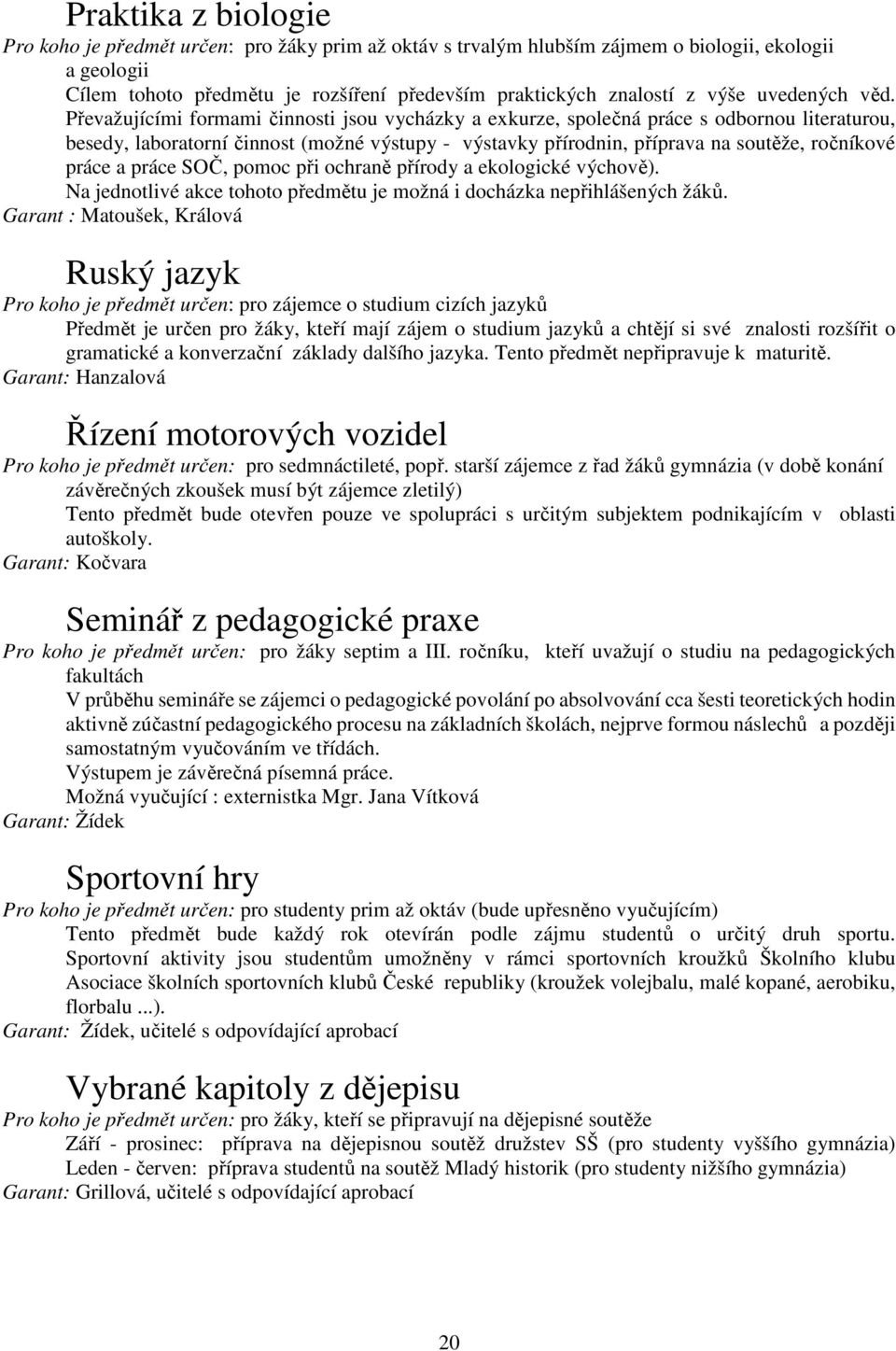 Praktika z biologie
Pro koho je předmět určen: pro žáky prim až oktáv s trvalým hlubším zájmem o biologii, ekologii a geologii
Cílem tohoto předmětu je rozšíření především praktických znalostí z výše uvedených věd. Převažujícími formami činnosti jsou vycházky a exkurze, společná práce s odbornou literaturou, besedy, laboratorní činnost (možné výstupy - výstavky přírodnin, příprava na soutěže, ročníkové práce a práce SOČ, pomoc při ochraně přírody a ekologické výchově).
Na jednotlivé akce tohoto předmětu je možná i docházka nepřihlášených žáků.
Garant : Matoušek, Králová

Ruský jazyk
Pro koho je předmět určen: pro zájemce o studium cizích jazyků
Předmět je určen pro žáky, kteří mají zájem o studium jazyků a chtějí si své znalosti rozšířit o gramatické a konverzační základy dalšího jazyka. Tento předmět nepřipravuje k maturitě.
Garant: Hanzalová

Řízení motorových vozidel
Pro koho je předmět určen: pro sedmnáctileté, popř. starší zájemce z řad žáků gymnázia (v době konání závěrečných zkoušek musí být zájemce zletilý)
Tento předmět bude otevřen pouze ve spolupráci s určitým subjektem podnikajícím v oblasti autoškoly.
Garant: Kočvara

Seminář z pedagogické praxe
Pro koho je předmět určen: pro žáky septim a III. ročníku, kteří uvažují o studiu na pedagogických fakultách
V průběhu semináře se zájemci o pedagogické povolání po absolvování cca šesti teoretických hodin aktivně zúčastní pedagogického procesu na základních školách, nejprve formou náslechů a později samostatným vyučováním ve třídách.
Výstupem je závěrečná písemná práce.
Možná vyučující : externistka Mgr. Jana Vítková
Garant: Žídek

Sportovní hry
Pro koho je předmět určen: pro studenty prim až oktáv (bude upřesněno vyučujícím)
Tento předmět bude každý rok otevírán podle zájmu studentů o určitý druh sportu. Sportovní aktivity jsou studentům umožněny v rámci sportovních kroužků Školního klubu Asociace školních sportovních klubů České republiky (kroužek volejbalu, malé kopané, aerobiku, florbalu ...).
Garant: Žídek, učitelé s odpovídající aprobací

Vybrané kapitoly z dějepisu
Pro koho je předmět určen: pro žáky, kteří se připravují na dějepisné soutěže
Září - prosinec: příprava na dějepisnou soutěž družstev SŠ (pro studenty vyššího gymnázia)
Leden - červen: příprava studentů na soutěž Mladý historik (pro studenty nižšího gymnázia)
Garant: Grillová, učitelé s odpovídající aprobací

20